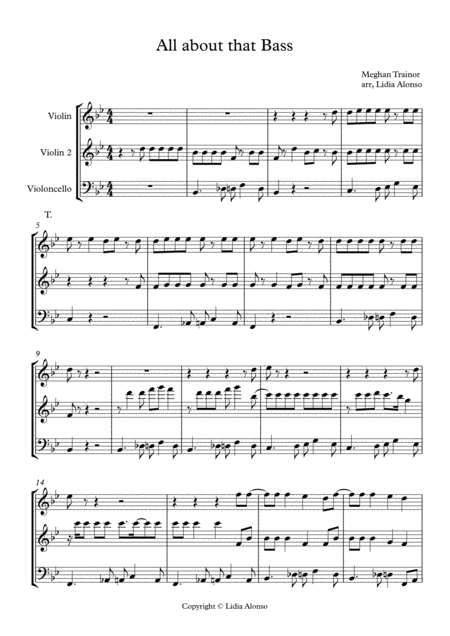 All about that Bass

Meghan Trainor
arr, Lidia Alonso

Violin

Violin 2

Violoncello

T.

5

9

14

Copyright © Lidia Alonso